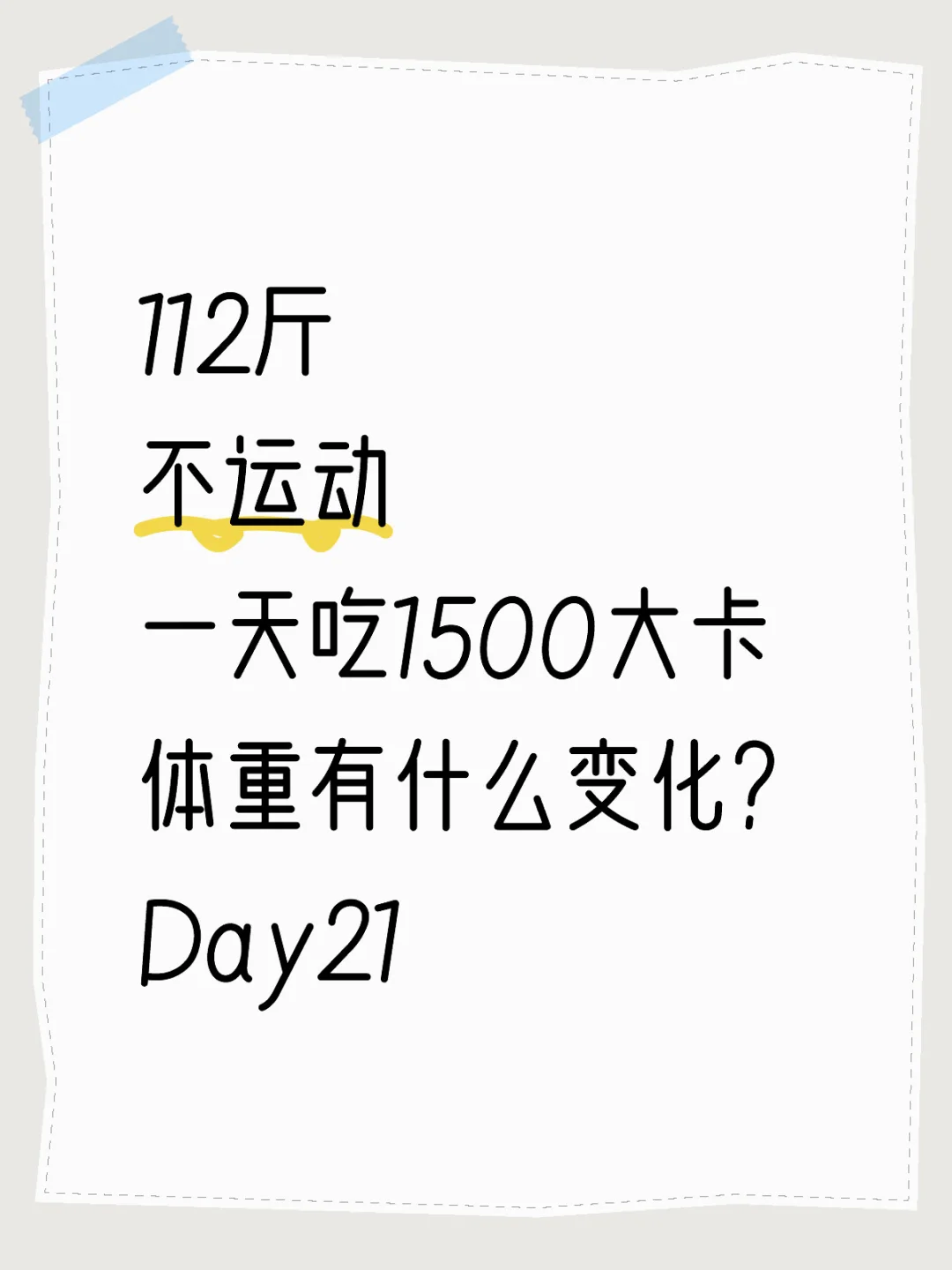 112斤
不运动
一天吃1500大卡
体重有什么变化?
Day21